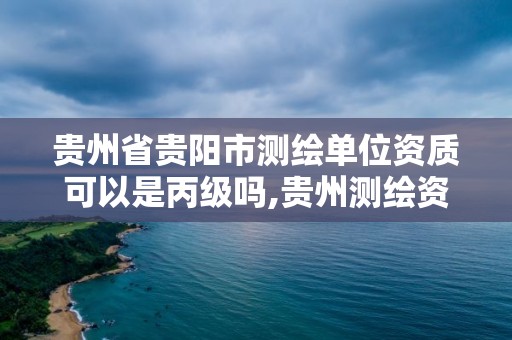 贵州省贵阳市测绘单位资质可以是丙级吗,贵州测绘资